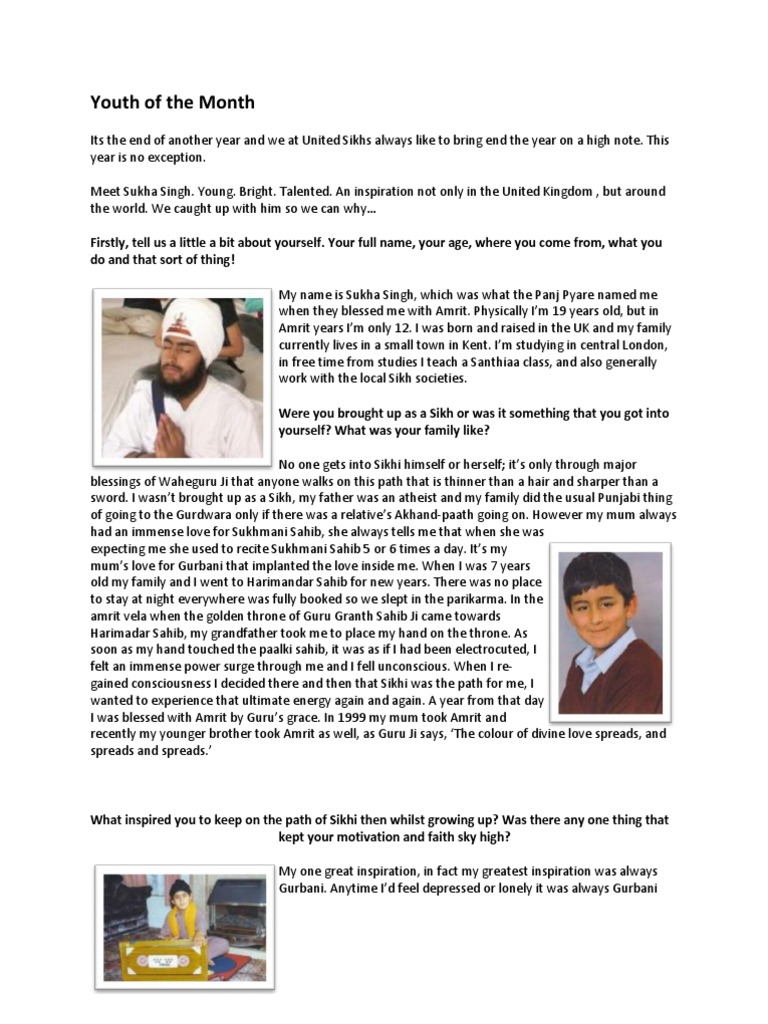 Youth of the Month

Its the end of another year and we at United Sikhs always like to bring end the year on a high note. This year is no exception.

Meet Sukha Singh. Young. Bright. Talented. An inspiration not only in the United Kingdom , but around the world. We caught up with him so we can why...

Firstly, tell us a little a bit about yourself. Your full name, your age, where you come from, what you do and that sort of thing!

My name is Sukha Singh, which was what the Panj Pyare named me when they blessed me with Amrit. Physically I'm 19 years old, but in Amrit years I'm only 12. I was born and raised in the UK and my family currently lives in a small town in Kent. I'm studying in central London, in free time from studies I teach a Santhiaa class, and also generally work with the local Sikh societies.

Were you brought up as a Sikh or was it something that you got into yourself? What was your family like?

No one gets into Sikhi himself or herself; it's only through major blessings of Waheguru Ji that anyone walks on this path that is thinner than a hair and sharper than a sword. I wasn't brought up as a Sikh, my father was an atheist and my family did the usual Punjabi thing of going to the Gurdwara only if there was a relative's Akhand-paath going on. However my mum always had an immense love for Sukhmani Sahib, she always tells me that when she was expecting me she used to recite Sukhmani Sahib 5 or 6 times a day. It's my mum's love for Gurbani that implanted the love inside me. When I was 7 years old my family and I went to Harimandar Sahib for new years. There was no place to stay at night everywhere was fully booked so we slept in the parikarma. In the amrit vela when the golden throne of Guru Granth Sahib Ji came towards Harimadar Sahib, my grandfather took me to place my hand on the throne. As soon as my hand touched the paalki sahib, it was as if I had been electrocuted, I felt an immense power surge through me and I fell unconscious. When I regained consciousness I decided there and then that Sikhi was the path for me, I wanted to experience that ultimate energy again and again. A year from that day I was blessed with Amrit by Guru's grace. In 1999 my mum took Amrit and recently my younger brother took Amrit as well, as Guru Ji says, 'The colour of divine love spreads, and spreads and spreads.'

What inspired you to keep on the path of Sikhi then whilst growing up? Was there any one thing that kept your motivation and faith sky high?

My one great inspiration, in fact my greatest inspiration was always Gurbani. Anytime I'd feel depressed or lonely it was always Gurbani